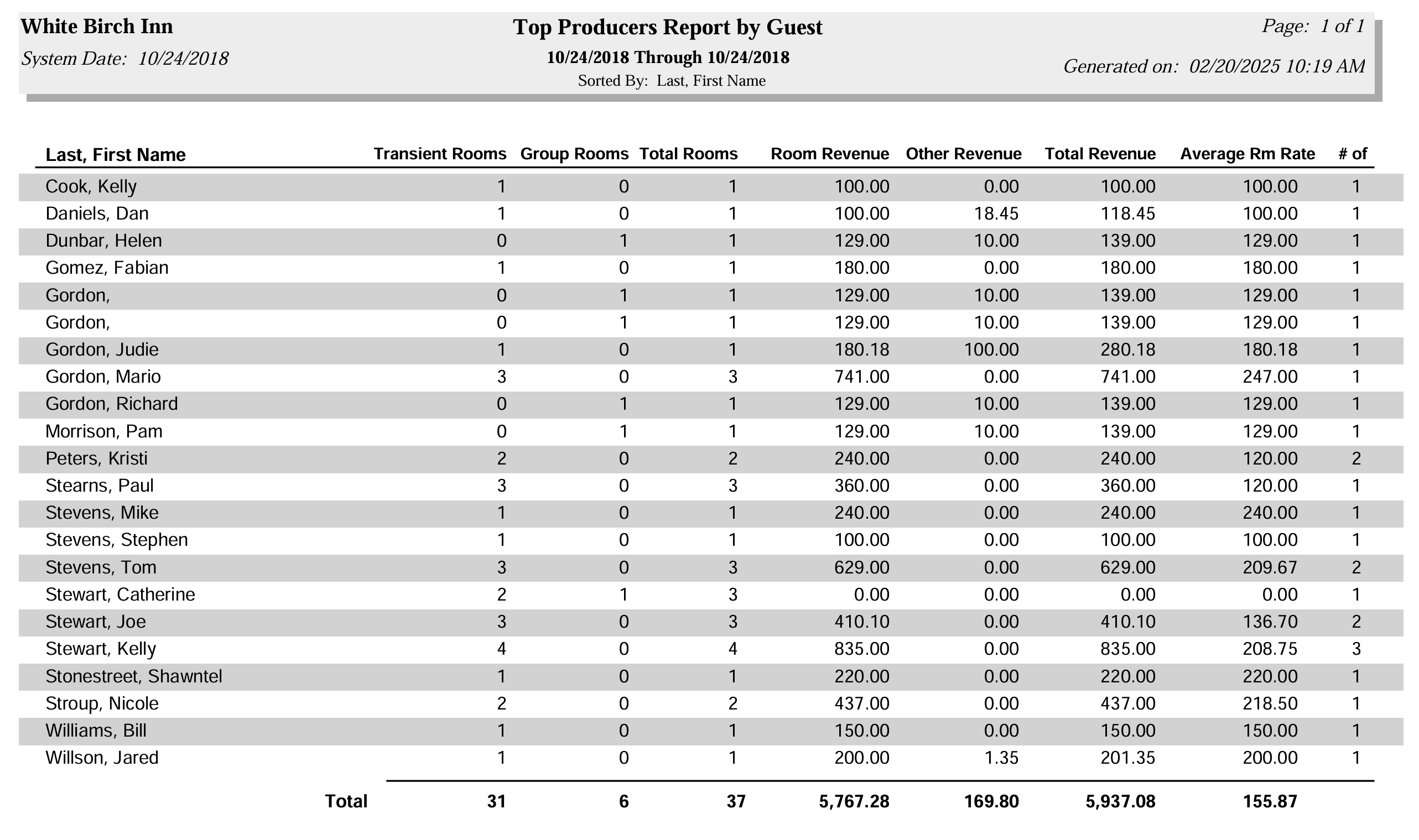 White Birch Inn
System Date: 10/24/2018

Top Producers Report by Guest
10/24/2018 Through 10/24/2018
Sorted By: Last, First Name

Page: 1 of 1
Generated on: 02/20/2025 10:19 AM

| Last, First Name | Transient Rooms | Group Rooms | Total Rooms | Room Revenue | Other Revenue | Total Revenue | Average Rm Rate | # of |
|---|---|---|---|---|---|---|---|---|
| Cook, Kelly | 1 | 0 | 1 | 100.00 | 0.00 | 100.00 | 100.00 | 1 |
| Daniels, Dan | 1 | 0 | 1 | 100.00 | 18.45 | 118.45 | 100.00 | 1 |
| Dunbar, Helen | 0 | 1 | 1 | 129.00 | 10.00 | 139.00 | 129.00 | 1 |
| Gomez, Fabian | 1 | 0 | 1 | 180.00 | 0.00 | 180.00 | 180.00 | 1 |
| Gordon, | 0 | 1 | 1 | 129.00 | 10.00 | 139.00 | 129.00 | 1 |
| Gordon, | 0 | 1 | 1 | 129.00 | 10.00 | 139.00 | 129.00 | 1 |
| Gordon, Judie | 1 | 0 | 1 | 180.18 | 100.00 | 280.18 | 180.18 | 1 |
| Gordon, Mario | 3 | 0 | 3 | 741.00 | 0.00 | 741.00 | 247.00 | 1 |
| Gordon, Richard | 0 | 1 | 1 | 129.00 | 10.00 | 139.00 | 129.00 | 1 |
| Morrison, Pam | 0 | 1 | 1 | 129.00 | 10.00 | 139.00 | 129.00 | 1 |
| Peters, Kristi | 2 | 0 | 2 | 240.00 | 0.00 | 240.00 | 120.00 | 2 |
| Stearns, Paul | 3 | 0 | 3 | 360.00 | 0.00 | 360.00 | 120.00 | 1 |
| Stevens, Mike | 1 | 0 | 1 | 240.00 | 0.00 | 240.00 | 240.00 | 1 |
| Stevens, Stephen | 1 | 0 | 1 | 100.00 | 0.00 | 100.00 | 100.00 | 1 |
| Stevens, Tom | 3 | 0 | 3 | 629.00 | 0.00 | 629.00 | 209.67 | 2 |
| Stewart, Catherine | 2 | 1 | 3 | 0.00 | 0.00 | 0.00 | 0.00 | 1 |
| Stewart, Joe | 3 | 0 | 3 | 410.10 | 0.00 | 410.10 | 136.70 | 2 |
| Stewart, Kelly | 4 | 0 | 4 | 835.00 | 0.00 | 835.00 | 208.75 | 3 |
| Stonestreet, Shawntel | 1 | 0 | 1 | 220.00 | 0.00 | 220.00 | 220.00 | 1 |
| Stroup, Nicole | 2 | 0 | 2 | 437.00 | 0.00 | 437.00 | 218.50 | 1 |
| Williams, Bill | 1 | 0 | 1 | 150.00 | 0.00 | 150.00 | 150.00 | 1 |
| Willson, Jared | 1 | 0 | 1 | 200.00 | 1.35 | 201.35 | 200.00 | 1 |
| Total | 31 | 6 | 37 | 5,767.28 | 169.80 | 5,937.08 | 155.87 | |